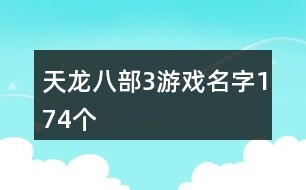 天龙八部3游戏名字174个